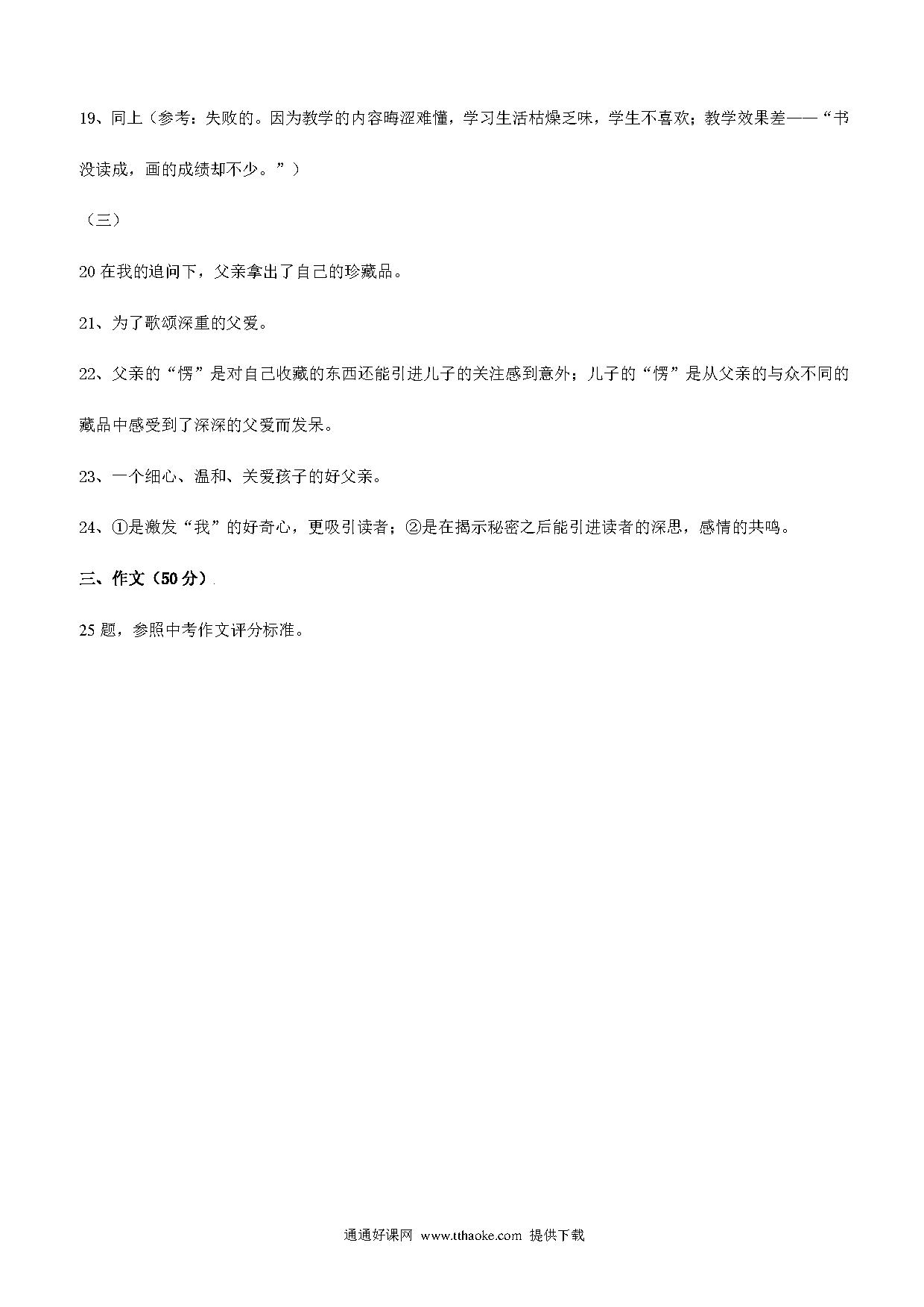 19、同上（参考：失败的。因为教学的内容晦涩难懂，学习生活枯燥乏味，学生不喜欢；教学效果差——“书没读成，画的成绩却不少。”）

（三）

20 在我的追问下，父亲拿出了自己的珍藏品。

21、为了歌颂深重的父爱。

22、父亲的“愣”是对自己收藏的东西还能引进儿子的关注感到意外；儿子的“愣”是从父亲的与众不同的藏品中感受到了深深的父爱而发呆。

23、一个细心、温和、关爱孩子的好父亲。

24、①是激发“我”的好奇心，更吸引读者；②是在揭示秘密之后能引进读者的深思，感情的共鸣。

三、作文（50 分）

25 题，参照中考作文评分标准。

通通好课网 www.tthaoke.com 提供下载